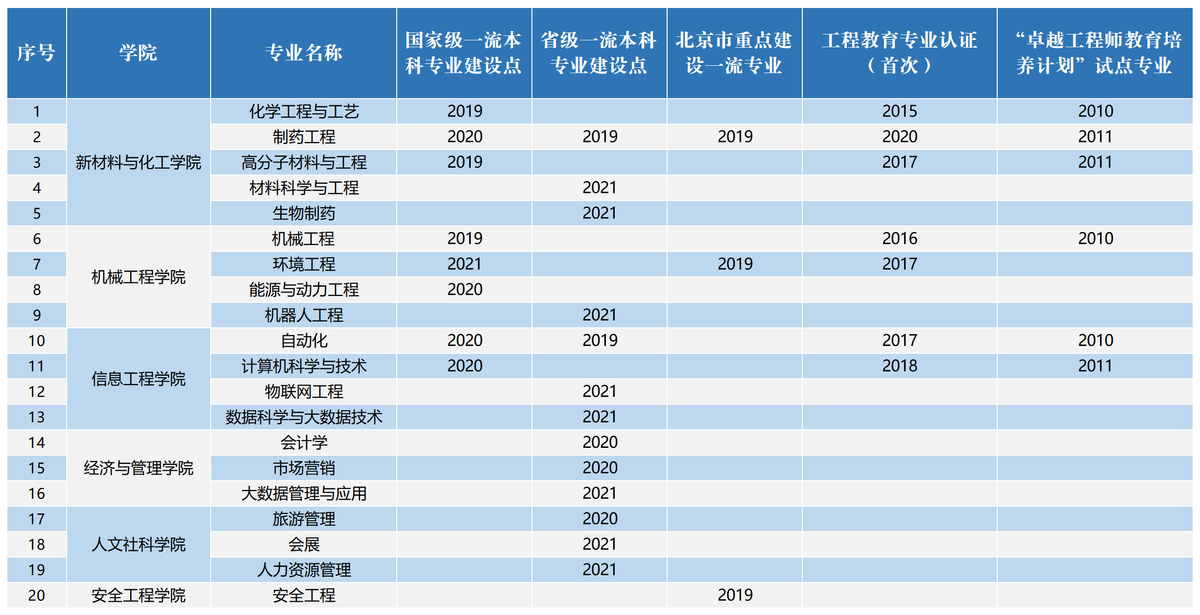 | 序号 | 学院 | 专业名称 | 国家级一流本科专业建设点 | 省级一流本科专业建设点 | 北京市重点建设一流专业 | 工程教育专业认证（首次） | “卓越工程师教育培养计划”试点专业 |
|---|---|---|---|---|---|---|---|
| 1 | 新材料与化工学院 | 化学工程与工艺 | 2019 | | | 2015 | 2010 |
| 2 | | 制药工程 | 2020 | 2019 | 2019 | 2020 | 2011 |
| 3 | | 高分子材料与工程 | 2019 | | | 2017 | 2011 |
| 4 | | 材料科学与工程 | | 2021 | | | |
| 5 | | 生物制药 | | 2021 | | | |
| 6 | 机械工程学院 | 机械工程 | 2019 | | | 2016 | 2010 |
| 7 | | 环境工程 | 2021 | | 2019 | 2017 | |
| 8 | | 能源与动力工程 | 2020 | | | | |
| 9 | | 机器人工程 | | 2021 | | | |
| 10 | 信息工程学院 | 自动化 | 2020 | 2019 | | 2017 | 2010 |
| 11 | | 计算机科学与技术 | 2020 | | | 2018 | 2011 |
| 12 | | 物联网工程 | | 2021 | | | |
| 13 | | 数据科学与大数据技术 | | 2021 | | | |
| 14 | 经济与管理学院 | 会计学 | | 2020 | | | |
| 15 | | 市场营销 | | 2020 | | | |
| 16 | | 大数据管理与应用 | | 2021 | | | |
| 17 | 人文社科学院 | 旅游管理 | | 2020 | | | |
| 18 | | 会展 | | 2021 | | | |
| 19 | | 人力资源管理 | | 2021 | | | |
| 20 | 安全工程学院 | 安全工程 | | | 2019 | | |